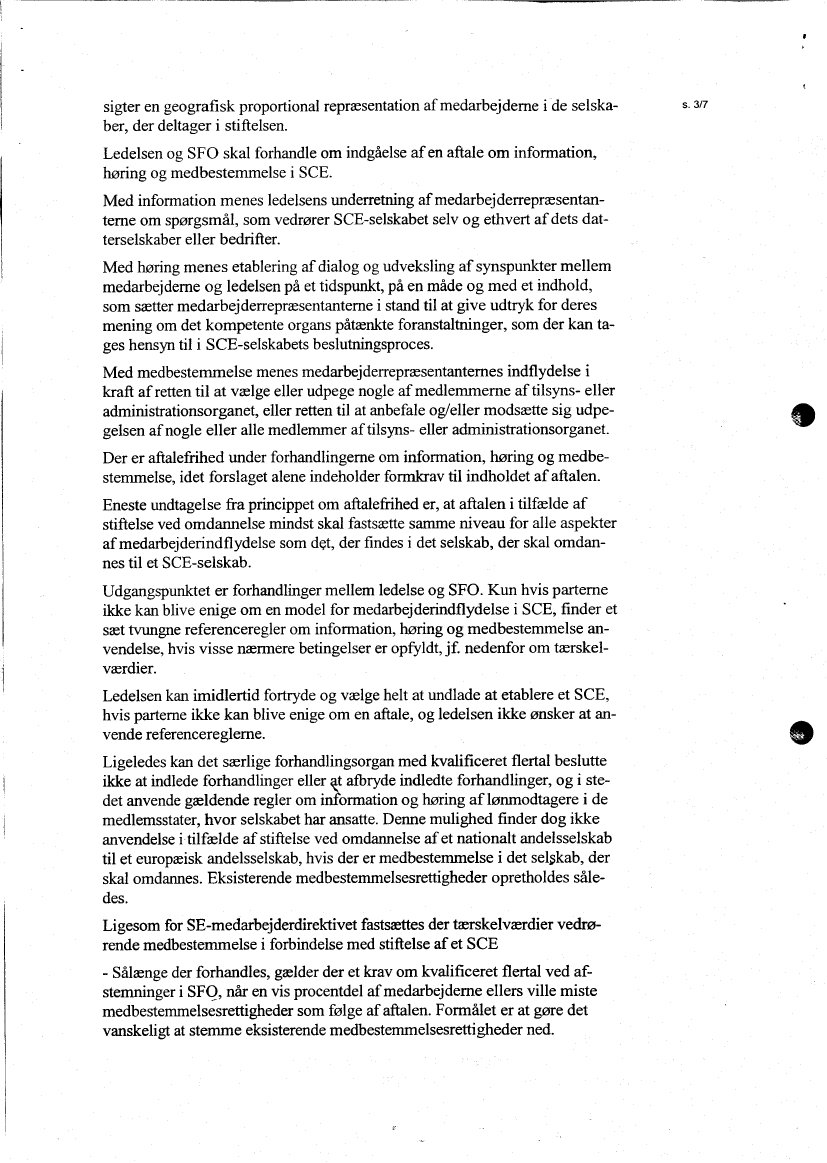 s. 3/7

sigter en geografisk proportional repræsentation af medarbejderne i de selskaber, der deltager i stiftelsen.

Ledelsen og SFO skal forhandle om indgåelse af en aftale om information, høring og medbestemmelse i SCE.

Med information menes ledelsens underretning af medarbejderrepræsentanterne om spørgsmål, som vedrører SCE-selskabet selv og ethvert af dets datterselskaber eller bedrifter.

Med høring menes etablering af dialog og udveksling af synspunkter mellem medarbejderne og ledelsen på et tidspunkt, på en måde og med et indhold, som sætter medarbejderrepræsentanterne i stand til at give udtryk for deres mening om det kompetente organs påtænkte foranstaltninger, som der kan tages hensyn til i SCE-selskabets beslutningsproces.

Med medbestemmelse menes medarbejderrepræsentanternes indflydelse i kraft af retten til at vælge eller udpege nogle af medlemmerne af tilsyns- eller administrationsorganet, eller retten til at anbefale og/eller modsætte sig udpegelsen af nogle eller alle medlemmer af tilsyns- eller administrationsorganet.

Der er aftalefrihed under forhandlingerne om information, høring og medbestemmelse, idet forslaget alene indeholder formkrav til indholdet af aftalen.

Eneste undtagelse fra princippet om aftalefrihed er, at aftalen i tilfælde af stiftelse ved omdannelse mindst skal fastsætte samme niveau for alle aspekter af medarbejderindflydelse som det, der findes i det selskab, der skal omdannes til et SCE-selskab.

Udgangspunktet er forhandlinger mellem ledelse og SFO. Kun hvis parterne ikke kan blive enige om en model for medarbejderindflydelse i SCE, finder et sæt tvungne referenceregler om information, høring og medbestemmelse anvendelse, hvis visse nærmere betingelser er opfyldt, jf. nedenfor om tærskelværdier.

Ledelsen kan imidlertid fortryde og vælge helt at undlade at etablere et SCE, hvis parterne ikke kan blive enige om en aftale, og ledelsen ikke ønsker at anvende referencereglerne.

Ligeledes kan det særlige forhandlingsorgan med kvalificeret flertal beslutte ikke at indlede forhandlinger eller at afbryde indledte forhandlinger, og i stedet anvende gældende regler om information og høring af lønmodtagere i de medlemsstater, hvor selskabet har ansatte. Denne mulighed finder dog ikke anvendelse i tilfælde af stiftelse ved omdannelse af et nationalt andelsselskab til et europæisk andelsselskab, hvis der er medbestemmelse i det selskab, der skal omdannes. Eksisterende medbestemmelsesrettigheder opretholdes således.

Ligesom for SE-medarbejderdirektivet fastsættes der tærskelværdier vedrørende medbestemmelse i forbindelse med stiftelse af et SCE

- Sålænge der forhandles, gælder der et krav om kvalificeret flertal ved afstemninger i SFO, når en vis procentdel af medarbejderne ellers ville miste medbestemmelsesrettigheder som følge af aftalen. Formålet er at gøre det vanskeligt at stemme eksisterende medbestemmelsesrettigheder ned.